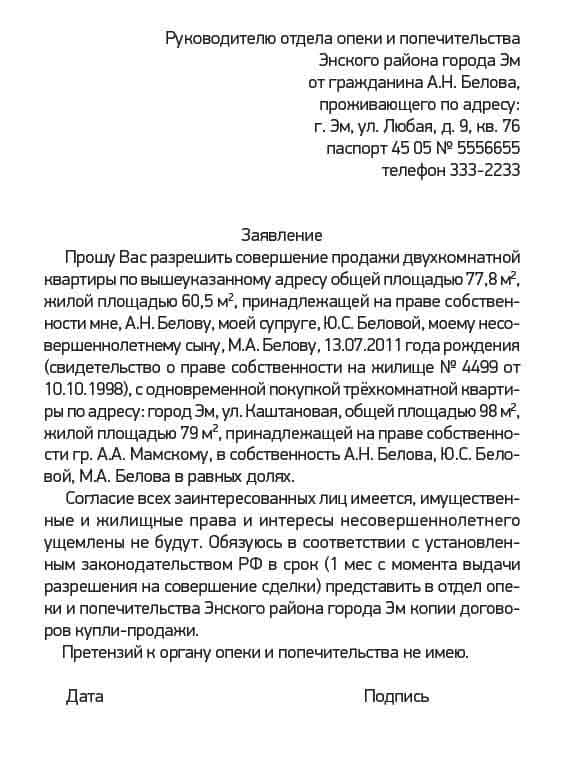 Руководителю отдела опеки и попечительства
Энского района города Эм
от гражданина А.Н. Белова,
проживающего по адресу:
г. Эм, ул. Любая, д. 9, кв. 76
паспорт 45 05 № 5556655
телефон 333-2233

Заявление

Прошу Вас разрешить совершение продажи двухкомнатной квартиры по вышеуказанному адресу общей площадью 77,8 $м^2$, жилой площадью 60,5 $м^2$, принадлежащей на праве собственности мне, А.Н. Белову, моей супруге, Ю.С. Беловой, моему несовершеннолетнему сыну, М.А. Белову, 13.07.2011 года рождения (свидетельство о праве собственности на жилище № 4499 от 10.10.1998), с одновременной покупкой трёхкомнатной квартиры по адресу: город Эм, ул. Каштановая, общей площадью 98 $м^2$, жилой площадью 79 $м^2$, принадлежащей на праве собственности гр. А.А. Мамскому, в собственность А.Н. Белова, Ю.С. Беловой, М.А. Белова в равных долях.

Согласие всех заинтересованных лиц имеется, имущественные и жилищные права и интересы несовершеннолетнего ущемлены не будут. Обязуюсь в соответствии с установленным законодательством РФ в срок (1 мес с момента выдачи разрешения на совершение сделки) представить в отдел опеки и попечительства Энского района города Эм копии договоров купли-продажи.

Претензий к органу опеки и попечительства не имею.

Дата Подпись